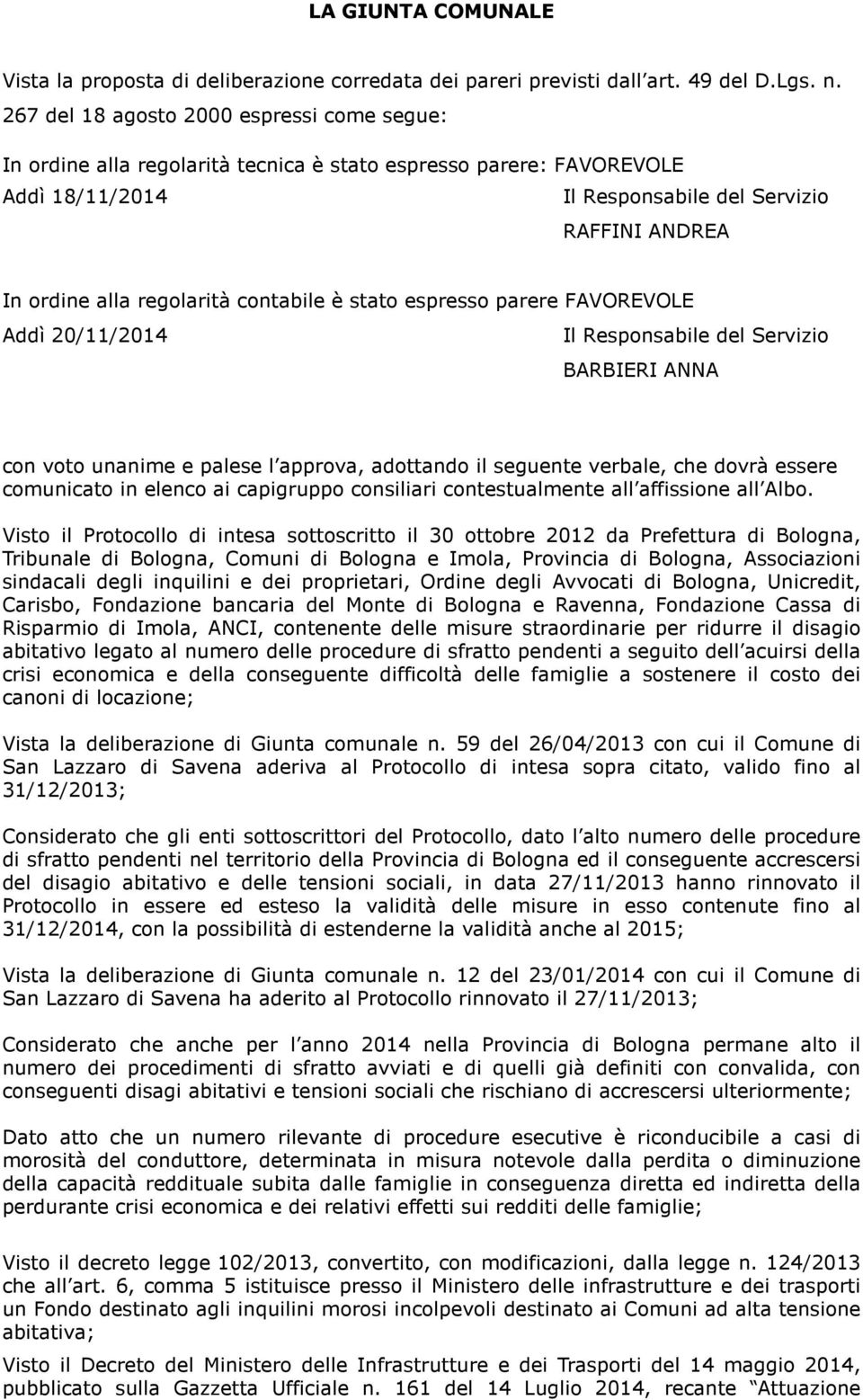 LA GIUNTA COMUNALE

Vista la proposta di deliberazione corredata dei pareri previsti dall art. 49 del D.Lgs. n. 267 del 18 agosto 2000 espressi come segue:

In ordine alla regolarità tecnica è stato espresso parere: FAVOREVOLE

Addì 18/11/2014

Il Responsabile del Servizio

RAFFINI ANDREA

In ordine alla regolarità contabile è stato espresso parere FAVOREVOLE

Addì 20/11/2014

Il Responsabile del Servizio

BARBIERI ANNA

con voto unanime e palese l approva, adottando il seguente verbale, che dovrà essere comunicato in elenco ai capigruppo consiliari contestualmente all affissione all Albo.

Visto il Protocollo di intesa sottoscritto il 30 ottobre 2012 da Prefettura di Bologna, Tribunale di Bologna, Comuni di Bologna e Imola, Provincia di Bologna, Associazioni sindacali degli inquilini e dei proprietari, Ordine degli Avvocati di Bologna, Unicredit, Carisbo, Fondazione bancaria del Monte di Bologna e Ravenna, Fondazione Cassa di Risparmio di Imola, ANCI, contenente delle misure straordinarie per ridurre il disagio abitativo legato al numero delle procedure di sfratto pendenti a seguito dell acuirsi della crisi economica e della conseguente difficoltà delle famiglie a sostenere il costo dei canoni di locazione;

Vista la deliberazione di Giunta comunale n. 59 del 26/04/2013 con cui il Comune di San Lazzaro di Savena aderiva al Protocollo di intesa sopra citato, valido fino al 31/12/2013;

Considerato che gli enti sottoscrittori del Protocollo, dato l alto numero delle procedure di sfratto pendenti nel territorio della Provincia di Bologna ed il conseguente accrescersi del disagio abitativo e delle tensioni sociali, in data 27/11/2013 hanno rinnovato il Protocollo in essere ed esteso la validità delle misure in esso contenute fino al 31/12/2014, con la possibilità di estenderne la validità anche al 2015;

Vista la deliberazione di Giunta comunale n. 12 del 23/01/2014 con cui il Comune di San Lazzaro di Savena ha aderito al Protocollo rinnovato il 27/11/2013;

Considerato che anche per l anno 2014 nella Provincia di Bologna permane alto il numero dei procedimenti di sfratto avviati e di quelli già definiti con convalida, con conseguenti disagi abitativi e tensioni sociali che rischiano di accrescersi ulteriormente;

Dato atto che un numero rilevante di procedure esecutive è riconducibile a casi di morosità del conduttore, determinata in misura notevole dalla perdita o diminuzione della capacità reddituale subita dalle famiglie in conseguenza diretta ed indiretta della perdurante crisi economica e dei relativi effetti sui redditi delle famiglie;

Visto il decreto legge 102/2013, convertito, con modificazioni, dalla legge n. 124/2013 che all art. 6, comma 5 istituisce presso il Ministero delle infrastrutture e dei trasporti un Fondo destinato agli inquilini morosi incolpevoli destinato ai Comuni ad alta tensione abitativa;

Visto il Decreto del Ministero delle Infrastrutture e dei Trasporti del 14 maggio 2014, pubblicato sulla Gazzetta Ufficiale n. 161 del 14 Luglio 2014, recante Attuazione